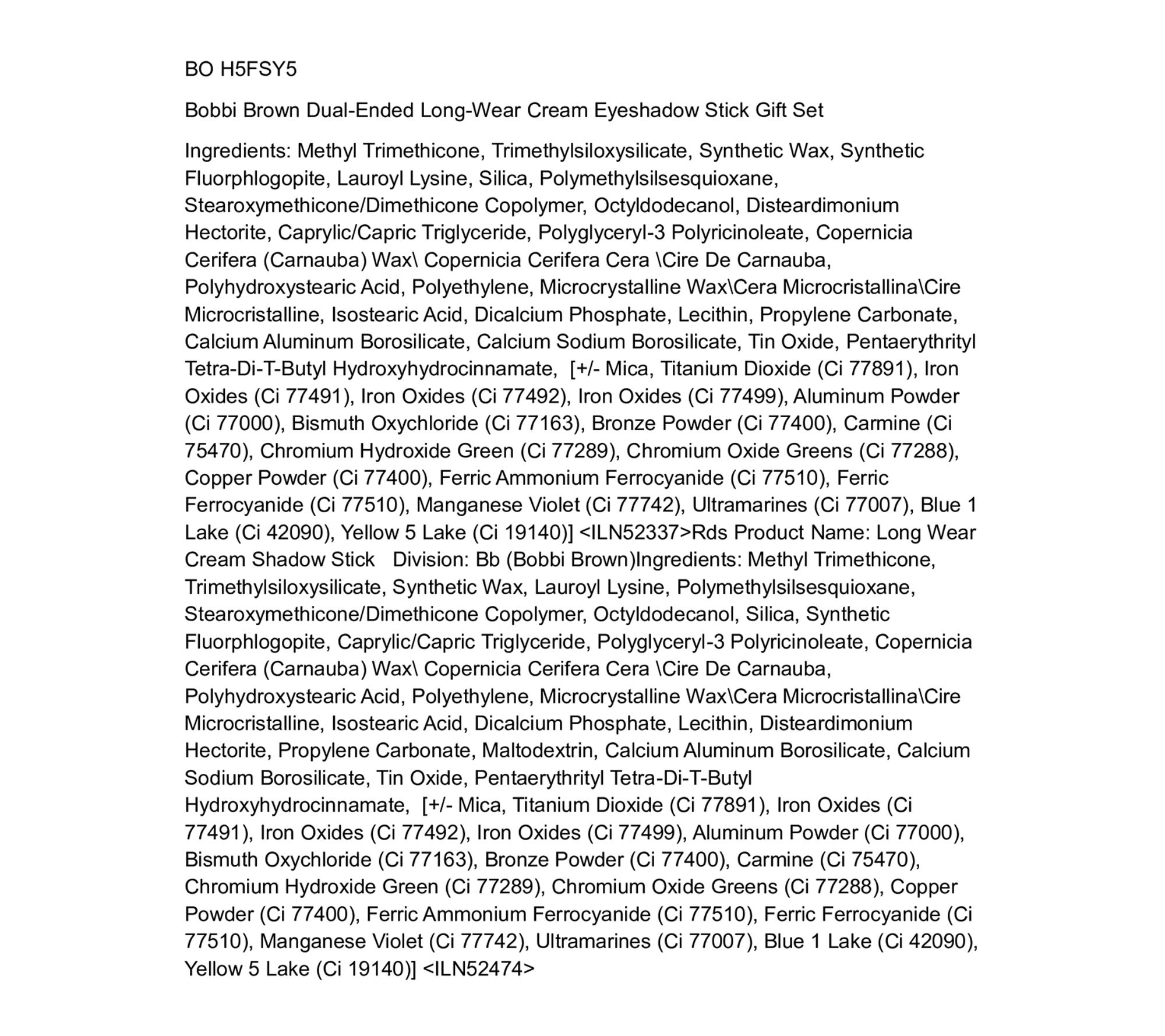 BO H5FSY5

Bobbi Brown Dual-Ended Long-Wear Cream Eyeshadow Stick Gift Set

Ingredients: Methyl Trimethicone, Trimethylsiloxysilicate, Synthetic Wax, Synthetic Fluorphlogopite, Lauroyl Lysine, Silica, Polymethylsilsesquioxane, Stearoxymethicone/Dimethicone Copolymer, Octyldodecanol, Disteardimonium Hectorite, Caprylic/Capric Triglyceride, Polyglyceryl-3 Polyricinoleate, Copernicia Cerifera (Carnauba) Wax\ Copernicia Cerifera Cera \Cire De Carnauba, Polyhydroxystearic Acid, Polyethylene, Microcrystalline Wax\Cera Microcristallina\Cire Microcristalline, Isostearic Acid, Dicalcium Phosphate, Lecithin, Propylene Carbonate, Calcium Aluminum Borosilicate, Calcium Sodium Borosilicate, Tin Oxide, Pentaerythrityl Tetra-Di-T-Butyl Hydroxyhydrocinnamate, [+/- Mica, Titanium Dioxide (Ci 77891), Iron Oxides (Ci 77491), Iron Oxides (Ci 77492), Iron Oxides (Ci 77499), Aluminum Powder (Ci 77000), Bismuth Oxychloride (Ci 77163), Bronze Powder (Ci 77400), Carmine (Ci 75470), Chromium Hydroxide Green (Ci 77289), Chromium Oxide Greens (Ci 77288), Copper Powder (Ci 77400), Ferric Ammonium Ferrocyanide (Ci 77510), Ferric Ferrocyanide (Ci 77510), Manganese Violet (Ci 77742), Ultramarines (Ci 77007), Blue 1 Lake (Ci 42090), Yellow 5 Lake (Ci 19140)] <ILN52337>Rds Product Name: Long Wear Cream Shadow Stick Division: Bb (Bobbi Brown)Ingredients: Methyl Trimethicone, Trimethylsiloxysilicate, Synthetic Wax, Lauroyl Lysine, Polymethylsilsesquioxane, Stearoxymethicone/Dimethicone Copolymer, Octyldodecanol, Silica, Synthetic Fluorphlogopite, Caprylic/Capric Triglyceride, Polyglyceryl-3 Polyricinoleate, Copernicia Cerifera (Carnauba) Wax\ Copernicia Cerifera Cera \Cire De Carnauba, Polyhydroxystearic Acid, Polyethylene, Microcrystalline Wax\Cera Microcristallina\Cire Microcristalline, Isostearic Acid, Dicalcium Phosphate, Lecithin, Disteardimonium Hectorite, Propylene Carbonate, Maltodextrin, Calcium Aluminum Borosilicate, Calcium Sodium Borosilicate, Tin Oxide, Pentaerythrityl Tetra-Di-T-Butyl Hydroxyhydrocinnamate, [+/- Mica, Titanium Dioxide (Ci 77891), Iron Oxides (Ci 77491), Iron Oxides (Ci 77492), Iron Oxides (Ci 77499), Aluminum Powder (Ci 77000), Bismuth Oxychloride (Ci 77163), Bronze Powder (Ci 77400), Carmine (Ci 75470), Chromium Hydroxide Green (Ci 77289), Chromium Oxide Greens (Ci 77288), Copper Powder (Ci 77400), Ferric Ammonium Ferrocyanide (Ci 77510), Ferric Ferrocyanide (Ci 77510), Manganese Violet (Ci 77742), Ultramarines (Ci 77007), Blue 1 Lake (Ci 42090), Yellow 5 Lake (Ci 19140)] <ILN52474>